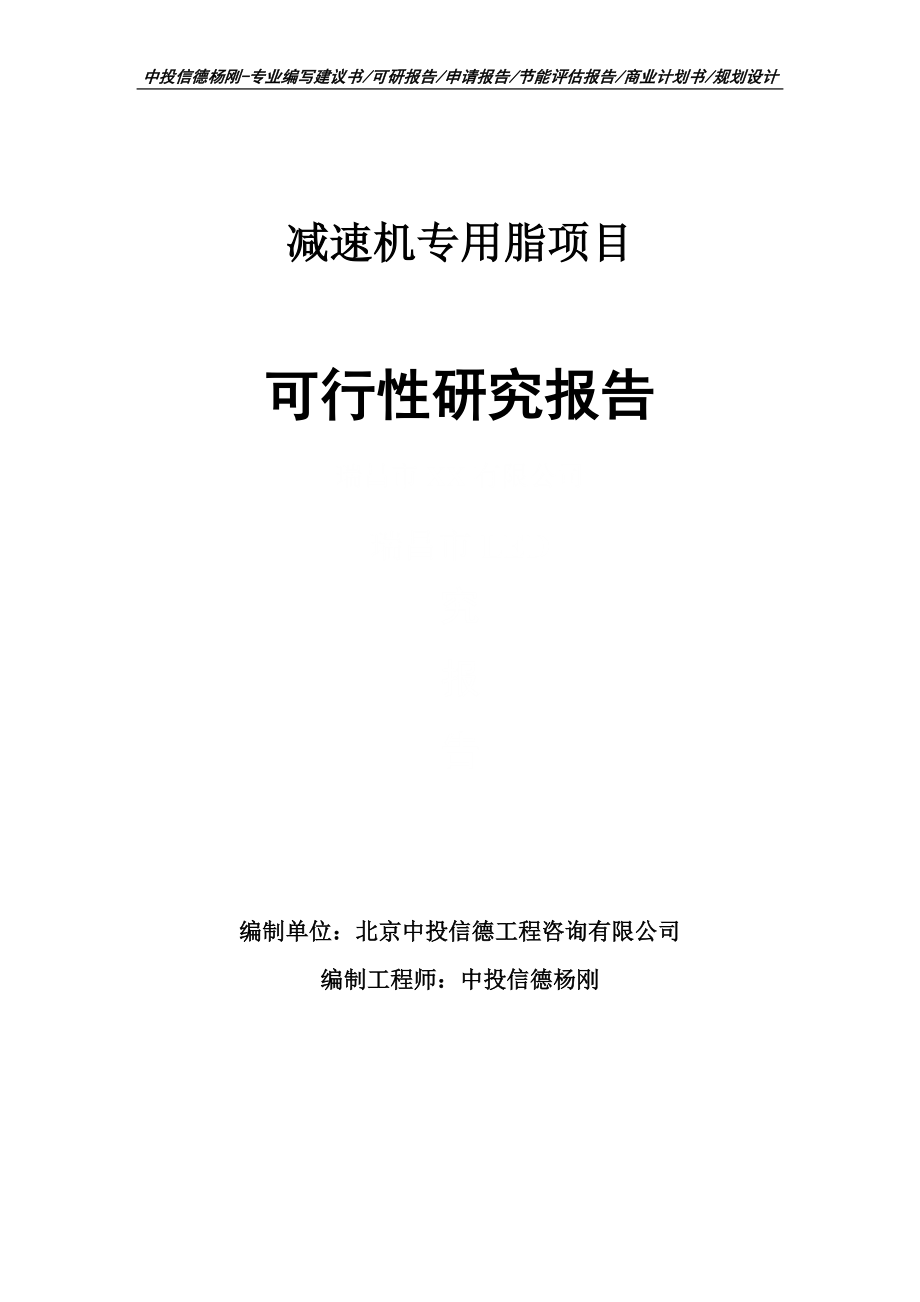 中投信德杨刚-专业编写建议书/可研报告/申请报告/节能评估报告/商业计划书/规划设计

减速机专用脂项目

可行性研究报告

编制单位：北京中投信德工程咨询有限公司

编制工程师：中投信德杨刚